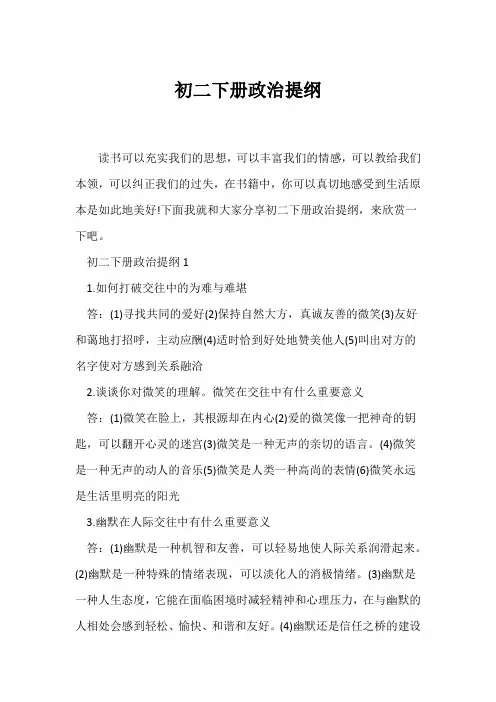 初二下册政治提纲

读书可以充实我们的思想，可以丰富我们的情感，可以教给我们本领，可以纠正我们的过失，在书籍中，你可以真切地感受到生活原本是如此地美好!下面我就和大家分享初二下册政治提纲，来欣赏一下吧。

初二下册政治提纲 1

1.如何打破交往中的为难与难堪

答：(1)寻找共同的爱好(2)保持自然大方，真诚友善的微笑(3)友好和蔼地打招呼，主动应酬(4)适时恰到好处地赞美他人(5)叫出对方的名字使对方感到关系融洽

2.谈谈你对微笑的理解。微笑在交往中有什么重要意义

答：(1)微笑在脸上，其根源却在内心(2)爱的微笑像一把神奇的钥匙，可以翻开心灵的迷宫(3)微笑是一种无声的亲切的语言。(4)微笑是一种无声的动人的音乐(5)微笑是人类一种高尚的表情(6)微笑永远是生活里明亮的阳光

3.幽默在人际交往中有什么重要意义

答：(1)幽默是一种机智和友善，可以轻易地使人际关系润滑起来。(2)幽默是一种特殊的情绪表现，可以淡化人的消极情绪。(3)幽默是一种人生态度，它能在面临困境时减轻精神和心理压力，在与幽默的人相处会感到轻松、愉快、和谐和友好。(4)幽默还是信任之桥的建设